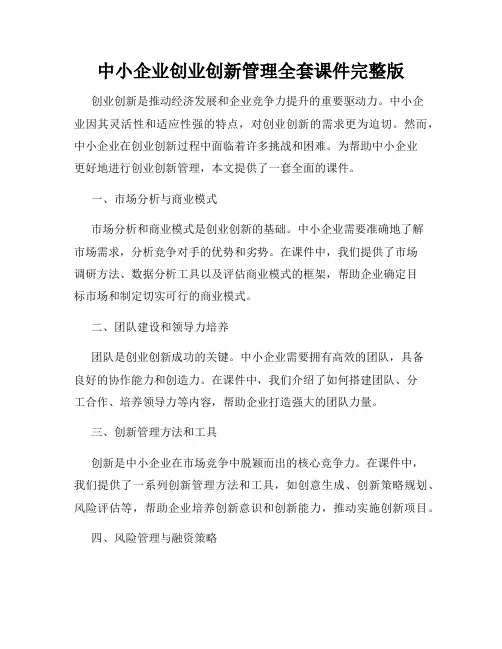 中小企业创业创新管理全套课件完整版

创业创新是推动经济发展和企业竞争力提升的重要驱动力。中小企业因其灵活性和适应性强的特点，对创业创新的需求更为迫切。然而，中小企业在创业创新过程中面临着许多挑战和困难。为帮助中小企业更好地进行创业创新管理，本文提供了一套全面的课件。

一、市场分析与商业模式

市场分析和商业模式是创业创新的基础。中小企业需要准确地了解市场需求，分析竞争对手的优势和劣势。在课件中，我们提供了市场调研方法、数据分析工具以及评估商业模式的框架，帮助企业确定目标市场和制定切实可行的商业模式。

二、团队建设和领导力培养

团队是创业创新成功的关键。中小企业需要拥有高效的团队，具备良好的协作能力和创造力。在课件中，我们介绍了如何搭建团队、分工合作、培养领导力等内容，帮助企业打造强大的团队力量。

三、创新管理方法和工具

创新是中小企业在市场竞争中脱颖而出的核心竞争力。在课件中，我们提供了一系列创新管理方法和工具，如创意生成、创新策略规划、风险评估等，帮助企业培养创新意识和创新能力，推动实施创新项目。

四、风险管理与融资策略